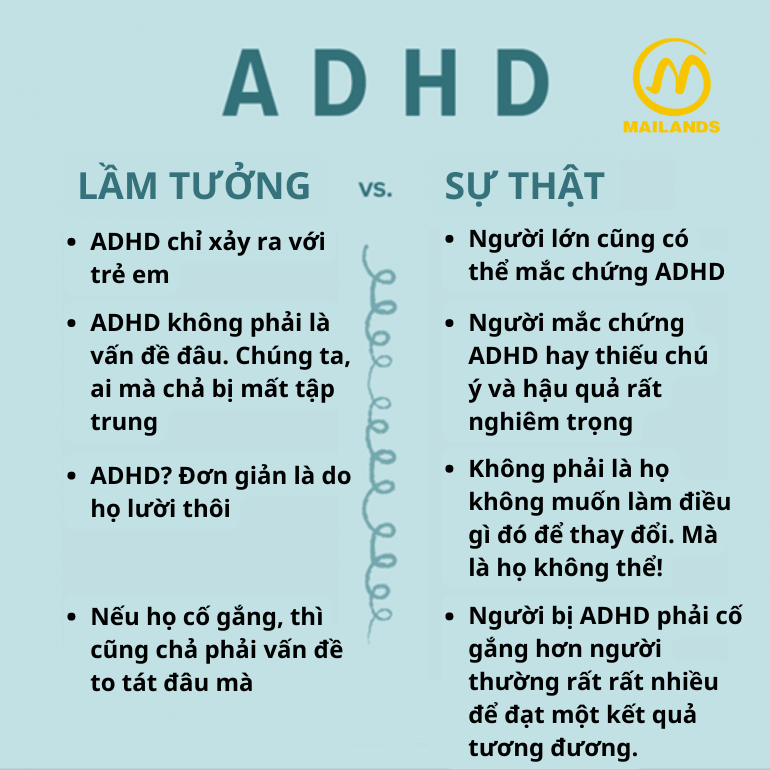 ADHD

MAILANDS

LẦM TƯỞNG vs. SỰ THẬT

- ADHD chỉ xảy ra với trẻ em
- ADHD không phải là vấn đề đâu. Chúng ta, ai mà chả bị mất tập trung
- ADHD? Đơn giản là do họ lười thôi
- Nếu họ cố gắng, thì cũng chả phải vấn đề to tát đâu mà

- Người lớn cũng có thể mắc chứng ADHD
- Người mắc chứng ADHD hay thiếu chú ý và hậu quả rất nghiêm trọng
- Không phải là họ không muốn làm điều gì đó để thay đổi. Mà là họ không thể!
- Người bị ADHD phải cố gắng hơn người thường rất rất nhiều để đạt một kết quả tương đương.